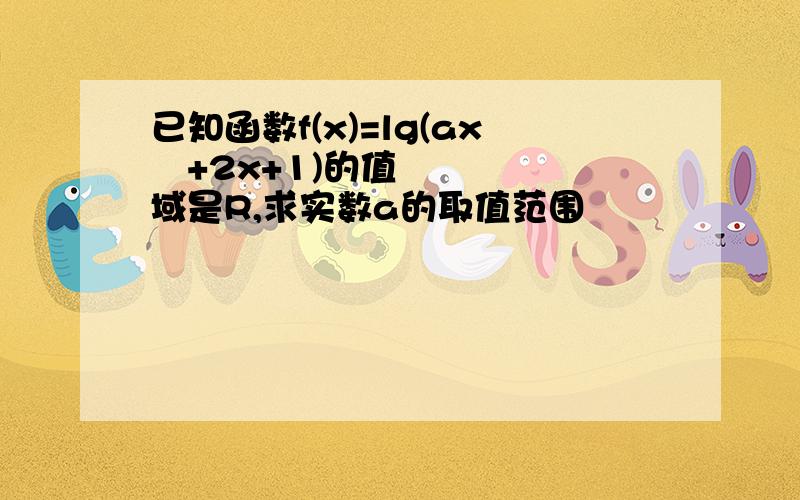 已知函数f(x)=lg(ax +2x+1)的值域是R,求实数a的取值范围